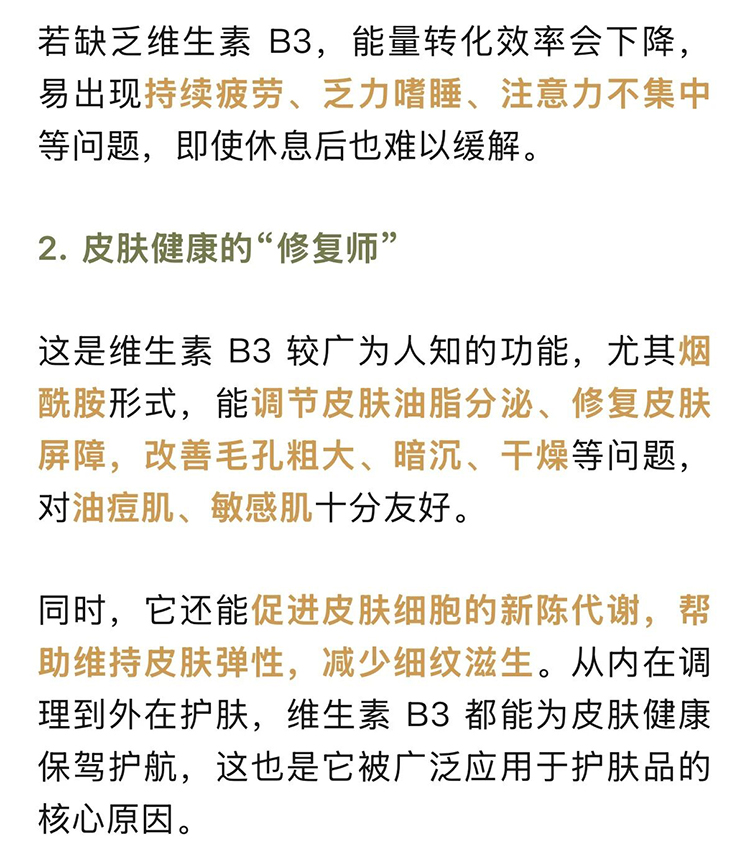 若缺乏维生素 B3，能量转化效率会下降，易出现持续疲劳、乏力嗜睡、注意力不集中等问题，即使休息后也难以缓解。

2. 皮肤健康的“修复师”

这是维生素 B3 较广为人知的功能，尤其烟酰胺形式，能调节皮肤油脂分泌、修复皮肤屏障，改善毛孔粗大、暗沉、干燥等问题，对油痘肌、敏感肌十分友好。

同时，它还能促进皮肤细胞的新陈代谢，帮助维持皮肤弹性，减少细纹滋生。从内在调理到外在护肤，维生素 B3 都能为皮肤健康保驾护航，这也是它被广泛应用于护肤品的核心原因。